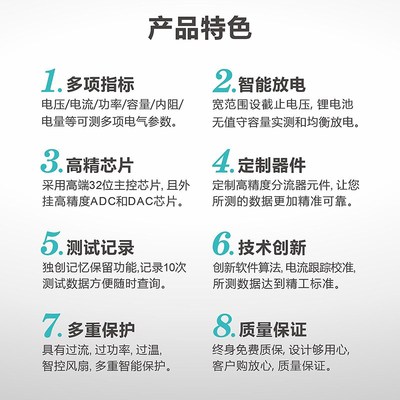 产品特色

1. 多项指标
电压/电流/功率/容量/内阻/电量等可测多项电气参数。

2. 智能放电
宽范围设截止电压, 锂电池无值守容量实测和均衡放电。

3. 高精芯片
采用高端32位主控芯片, 且外挂高精度ADC和DAC芯片。

4. 定制器件
定制高精度分流器元件, 让您所测的数据更加精准可靠。

5. 测试记录
独创记忆保留功能,记录10次测试数据方便随时查询。

6. 技术创新
创新软件算法, 电流跟踪校准, 所测数据达到精工标准。

7. 多重保护
具有过流, 过功率, 过温, 智控风扇, 多重智能保护。

8. 质量保证
终身免费质保, 设计够用心, 客户购放心, 质量保证。